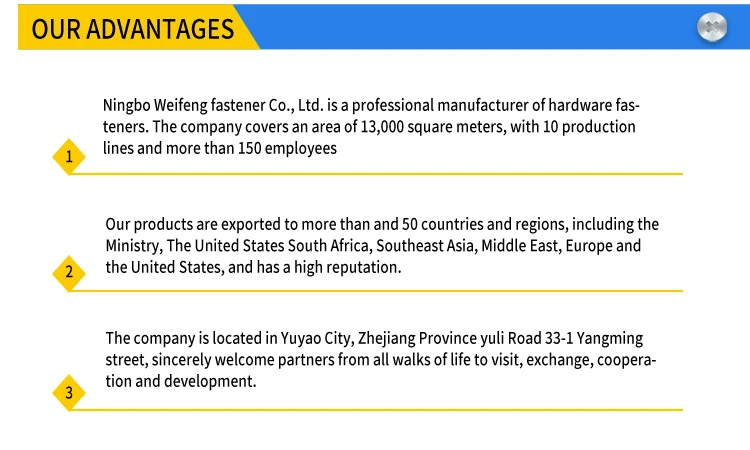 OUR ADVANTAGES

1
Ningbo Weifeng fastener Co., Ltd. is a professional manufacturer of hardware fasteners. The company covers an area of 13,000 square meters, with 10 production lines and more than 150 employees

2
Our products are exported to more than and 50 countries and regions, including the Ministry, The United States South Africa, Southeast Asia, Middle East, Europe and the United States, and has a high reputation.

3
The company is located in Yuyao City, Zhejiang Province yuli Road 33-1 Yangming street, sincerely welcome partners from all walks of life to visit, exchange, cooperation and development.